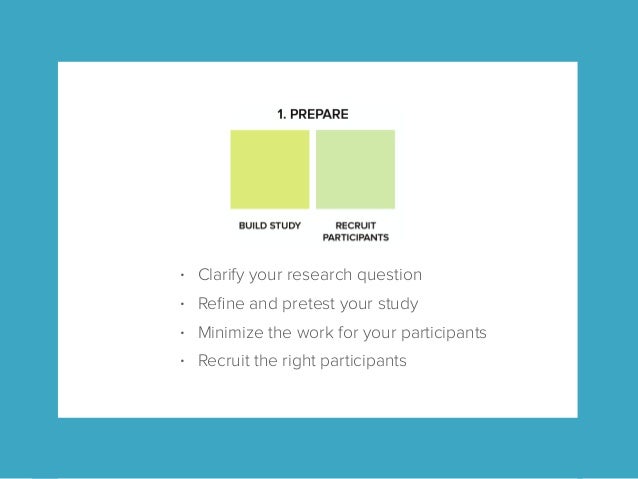 1. PREPARE

BUILD STUDY

RECRUIT
PARTICIPANTS

• Clarify your research question
• Refine and pretest your study
• Minimize the work for your participants
• Recruit the right participants